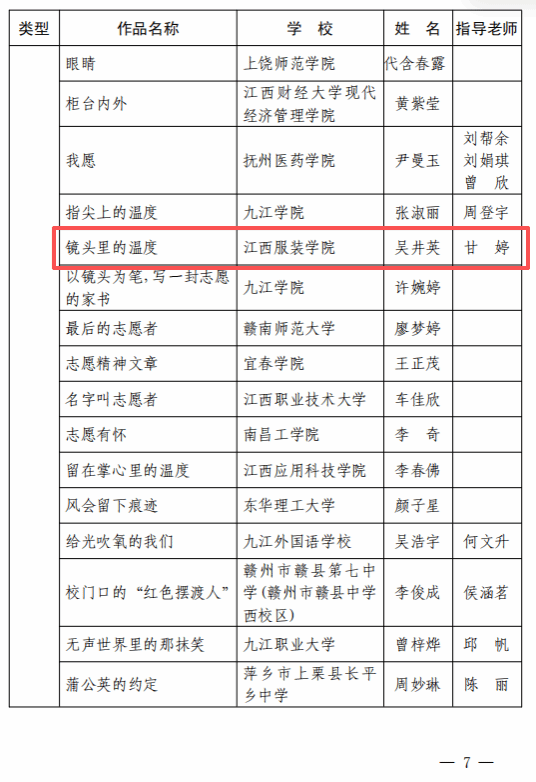 | 类型 | 作品名称 | 学 校 | 姓 名 | 指导老师 |
|---|---|---|---|---|
| | 眼睛 | 上饶师范学院 | 代含春露 | |
| | 柜台内外 | 江西财经大学现代经济管理学院 | 黄紫莹 | |
| | 我愿 | 抚州医药学院 | 尹曼玉 | 刘帮余 刘娟琪 曾 欣 |
| | 指尖上的温度 | 九江学院 | 张淑丽 | 周登宇 |
| | 镜头里的温度 | 江西服装学院 | 吴井英 | 甘 婷 |
| | 以镜头为笔，写一封志愿的家书 | 九江学院 | 许婉婷 | |
| | 最后的志愿者 | 赣南师范大学 | 廖梦婷 | |
| | 志愿精神文章 | 宜春学院 | 王正茂 | |
| | 名字叫志愿者 | 江西职业技术大学 | 车佳欣 | |
| | 志愿有怀 | 南昌工学院 | 李 奇 | |
| | 留在掌心里的温度 | 江西应用科技学院 | 李春佛 | |
| | 风会留下痕迹 | 东华理工大学 | 颜子星 | |
| | 给光吹氧的我们 | 九江外国语学校 | 吴浩宇 | 何文升 |
| | 校门口的“红色摆渡人” | 赣州市赣县第七中学（赣州市赣县中学西校区） | 李俊成 | 侯涵茗 |
| | 无声世界里的那抹笑 | 九江职业大学 | 曾梓烨 | 邱 帆 |
| | 蒲公英的约定 | 萍乡市上栗县长平乡中学 | 周妙琳 | 陈 丽 |

— 7 —